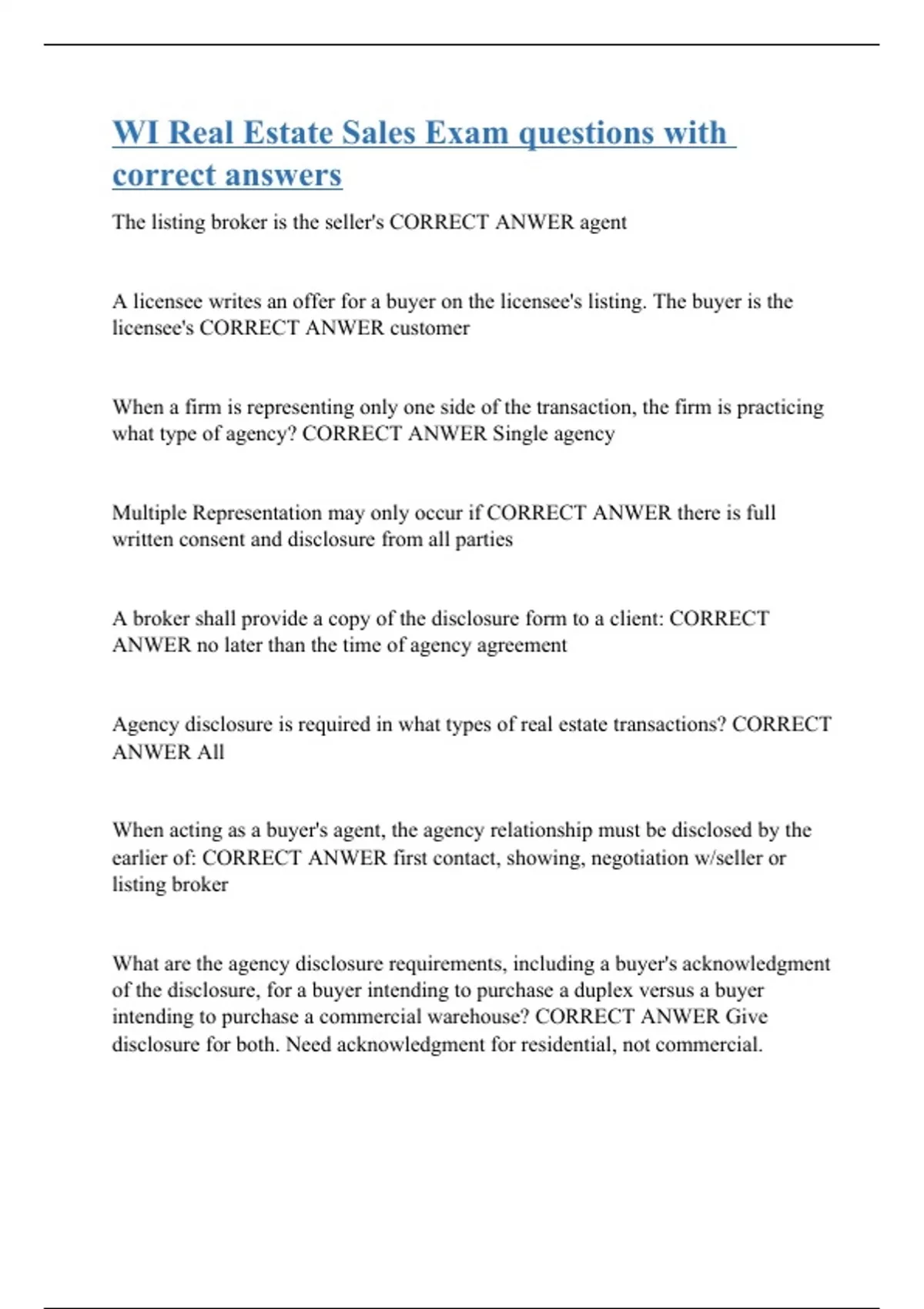 WI Real Estate Sales Exam questions with correct answers

The listing broker is the seller's CORRECT ANWER agent

A licensee writes an offer for a buyer on the licensee's listing. The buyer is the licensee's CORRECT ANWER customer

When a firm is representing only one side of the transaction, the firm is practicing what type of agency? CORRECT ANWER Single agency

Multiple Representation may only occur if CORRECT ANWER there is full written consent and disclosure from all parties

A broker shall provide a copy of the disclosure form to a client: CORRECT ANWER no later than the time of agency agreement

Agency disclosure is required in what types of real estate transactions? CORRECT ANWER All

When acting as a buyer's agent, the agency relationship must be disclosed by the earlier of: CORRECT ANWER first contact, showing, negotiation w/seller or listing broker

What are the agency disclosure requirements, including a buyer's acknowledgment of the disclosure, for a buyer intending to purchase a duplex versus a buyer intending to purchase a commercial warehouse? CORRECT ANWER Give disclosure for both. Need acknowledgment for residential, not commercial.